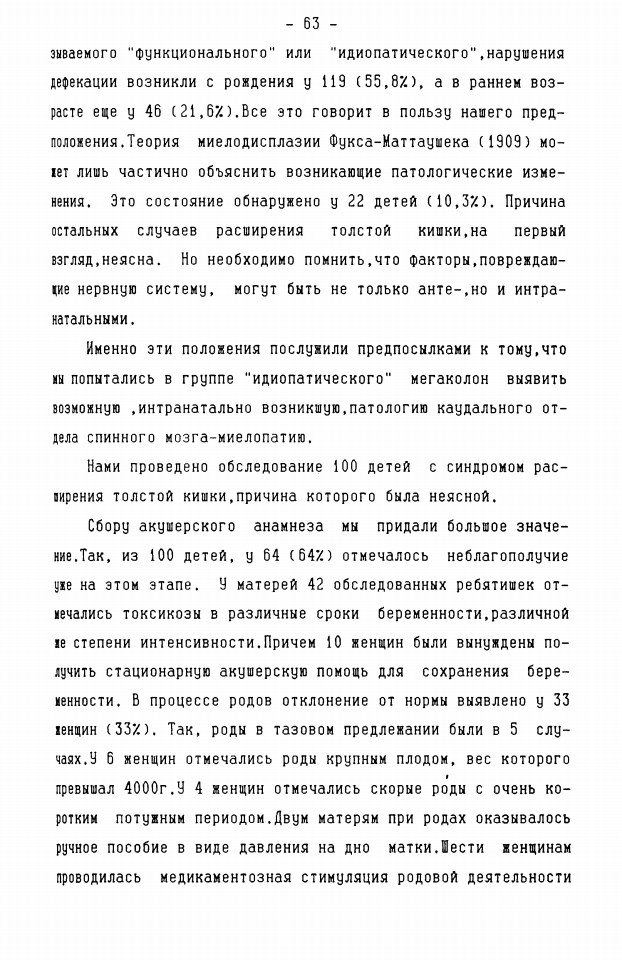 - 63 -

зываемого "функционального" или "идиопатического",нарушения дефекации возникли с рождения у 119 (55,8%), а в раннем возрасте еще у 46 (21,6%).Все это говорит в пользу нашего предположения.Теория миелодисплазии Фукса-Маттаушека (1909) может лишь частично объяснить возникающие патологические изменения. Это состояние обнаружено у 22 детей (10,3%). Причина остальных случаев расширения толстой кишки,на первый взгляд,неясна. Но необходимо помнить,что факторы,повреждающие нервную систему, могут быть не только анте-,но и интранатальными.

Именно эти положения послужили предпосылками к тому,что мы попытались в группе "идиопатического" мегаколон выявить возможную ,интранатально возникшую,патологию каудального отдела спинного мозга-миелопатию.

Нами проведено обследование 100 детей с синдромом расширения толстой кишки,причина которого была неясной.

Сбору акушерского анамнеза мы придали большое значение.Так, из 100 детей, у 64 (64%) отмечалось неблагополучие уже на этом этапе. У матерей 42 обследованных ребятишек отмечались токсикозы в различные сроки беременности,различной же степени интенсивности.Причем 10 женщин были вынуждены получить стационарную акушерскую помощь для сохранения беременности. В процессе родов отклонение от нормы выявлено у 33 женщин (33%). Так, роды в тазовом предлежании были в 5 случаях.У 6 женщин отмечались роды крупным плодом, вес которого превышал 4000г.У 4 женщин отмечались скорые роды с очень коротким потужным периодом.Двум матерям при родах оказывалось ручное пособие в виде давления на дно матки.Шести женщинам проводилась медикаментозная стимуляция родовой деятельности